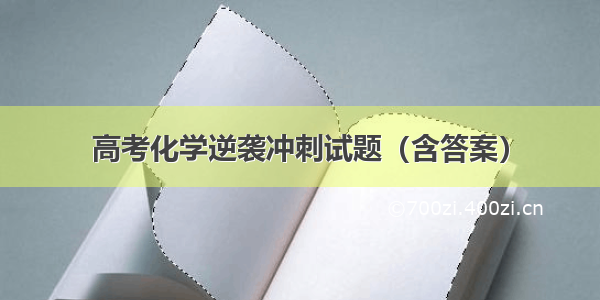 高考化学逆袭冲刺试题（含答案）

©700zi.400zi.cn